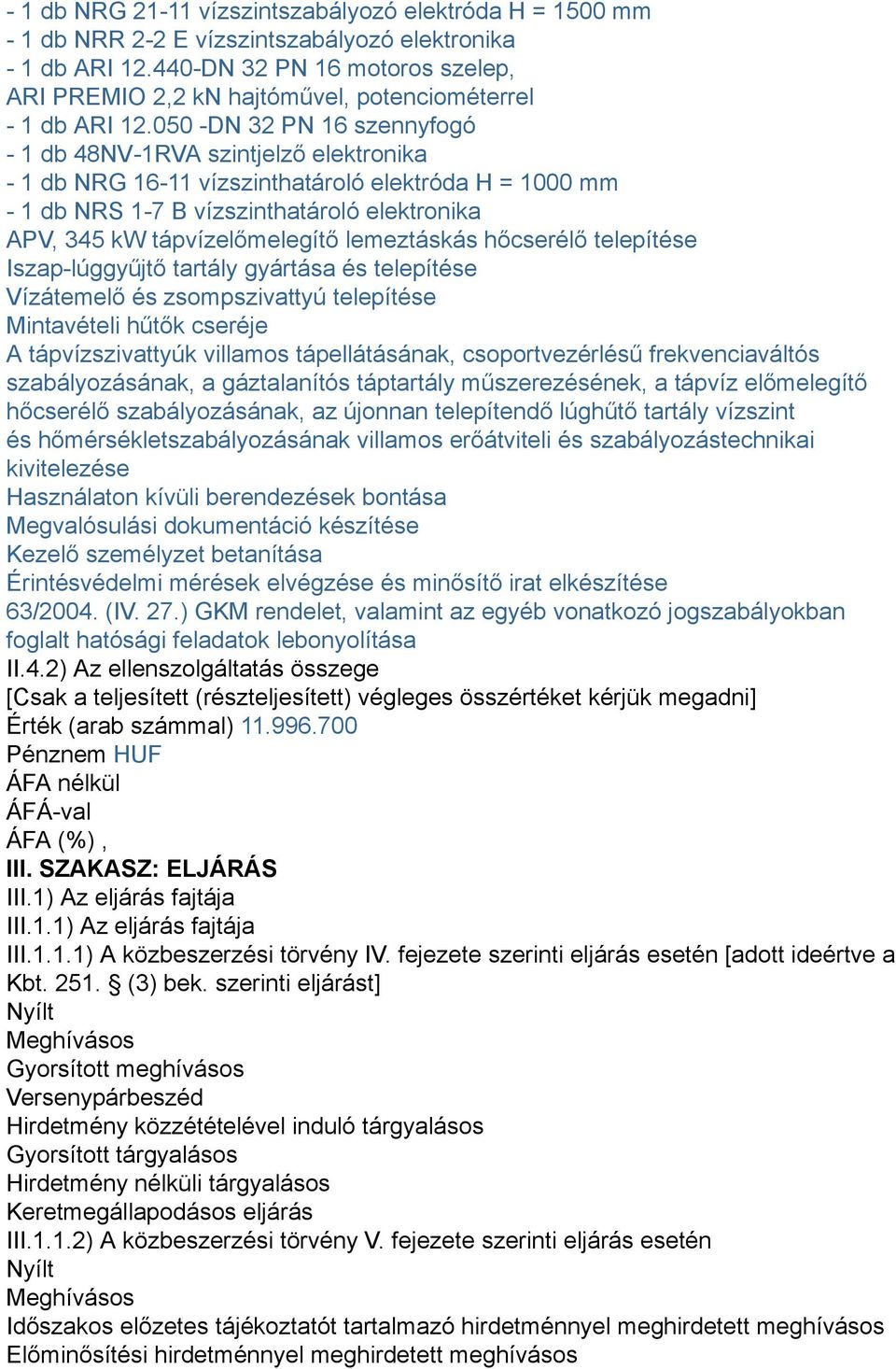 - 1 db NRG 21-11 vízszintszabályozó elektróda H = 1500 mm
- 1 db NRR 2-2 E vízszintszabályozó elektronika
- 1 db ARI 12.440-DN 32 PN 16 motoros szelep, ARI PREMIO 2,2 kN hajtóművel, potenciométerrel
- 1 db ARI 12.050 -DN 32 PN 16 szennyfogó
- 1 db 48NV-1RVA szintjelző elektronika
- 1 db NRG 16-11 vízszinthatároló elektróda H = 1000 mm
- 1 db NRS 1-7 B vízszinthatároló elektronika
APV, 345 kW tápvízelőmelegítő lemeztáskás hőcserélő telepítése
Iszap-lúggyűjtő tartály gyártása és telepítése
Vízátemelő és zsompszivattyú telepítése
Mintavételi hűtők cseréje
A tápvízszivattyúk villamos tápellátásának, csoportvezérlésű frekvenciaváltós szabályozásának, a gáztalanítós táptartály műszerezésének, a tápvíz előmelegítő hőcserélő szabályozásának, az újonnan telepítendő lúghűtő tartály vízszint és hőmérsékletszabályozásának villamos erőátviteli és szabályozástechnikai kivitelezése
Használaton kívüli berendezések bontása
Megvalósulási dokumentáció készítése
Kezelő személyzet betanítása
Érintésvédelmi mérések elvégzése és minősítő irat elkészítése
63/2004. (IV. 27.) GKM rendelet, valamint az egyéb vonatkozó jogszabályokban foglalt hatósági feladatok lebonyolítása
II.4.2) Az ellenszolgáltatás összege
[Csak a teljesített (részteljesített) végleges összértéket kérjük megadni]
Érték (arab számmal) 11.996.700
Pénznem HUF
ÁFA nélkül
ÁFÁ-val
ÁFA (%) ,
III. SZAKASZ: ELJÁRÁS
III.1) Az eljárás fajtája
III.1.1) Az eljárás fajtája
III.1.1.1) A közbeszerzési törvény IV. fejezete szerinti eljárás esetén [adott ideértve a Kbt. 251. § (3) bek. szerinti eljárást]
Nyílt
Meghívásos
Gyorsított meghívásos
Versenypárbeszéd
Hirdetmény közzétételével induló tárgyalásos
Gyorsított tárgyalásos
Hirdetmény nélküli tárgyalásos
Keretmegállapodásos eljárás
III.1.1.2) A közbeszerzési törvény V. fejezete szerinti eljárás esetén
Nyílt
Meghívásos
Időszakos előzetes tájékoztatót tartalmazó hirdetménnyel meghirdetett meghívásos
Előminősítési hirdetménnyel meghirdetett meghívásos